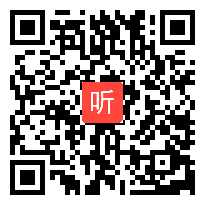 听